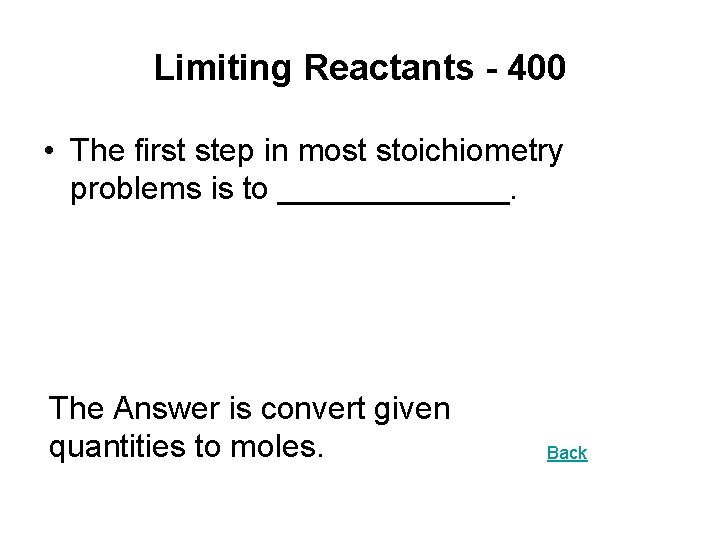 Limiting Reactants - 400

• The first step in most stoichiometry problems is to ____.

The Answer is convert given quantities to moles.

Back